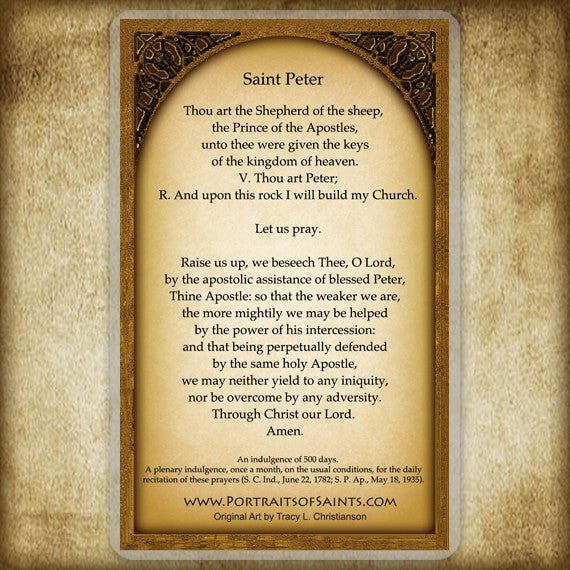 Saint Peter

Thou art the Shepherd of the sheep, the Prince of the Apostles, unto thee were given the keys of the kingdom of heaven.
V. Thou art Peter;
R. And upon this rock I will build my Church.

Let us pray.

Raise us up, we beseech Thee, O Lord, by the apostolic assistance of blessed Peter, Thine Apostle: so that the weaker we are, the more mightily we may be helped by the power of his intercession: and that being perpetually defended by the same holy Apostle, we may neither yield to any iniquity, nor be overcome by any adversity. Through Christ our Lord. Amen.

An indulgence of 500 days.
A plenary indulgence, once a month, on the usual conditions, for the daily recitation of these prayers (S. C. Ind., June 22, 1782; S. P. Ap., May 18, 1935).

WWW.PORTRAITSOFSAINTS.COM
Original Art by Tracy L. Christianson